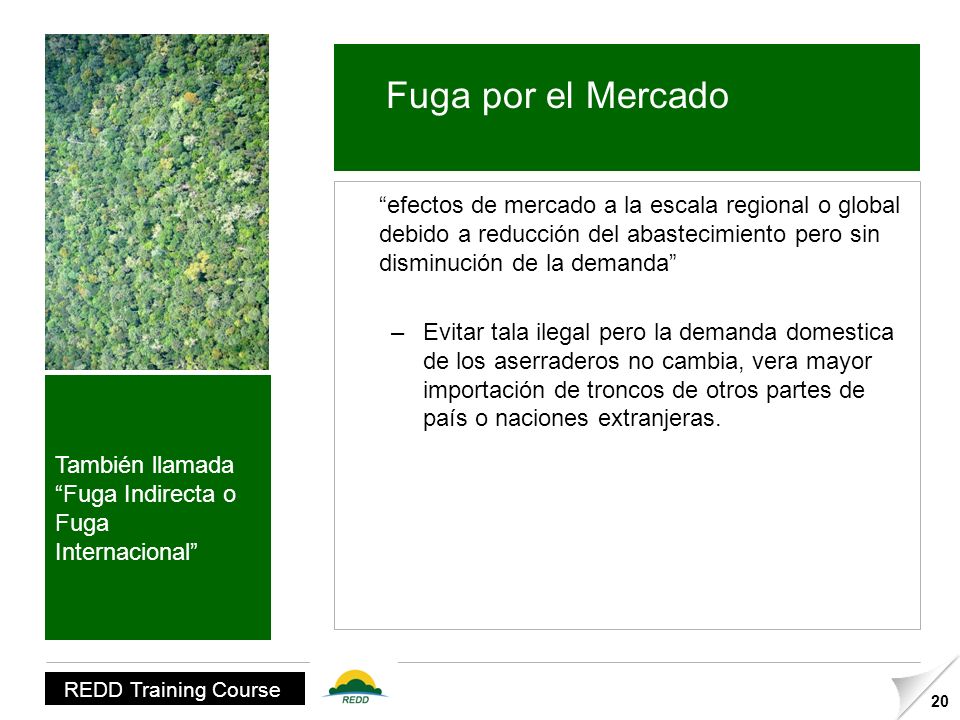 Fuga por el Mercado

“efectos de mercado a la escala regional o global debido a reducción del abastecimiento pero sin disminución de la demanda”

– Evitar tala ilegal pero la demanda domestica de los aserraderos no cambia, vera mayor importación de troncos de otros partes de país o naciones extranjeras.

También llamada “Fuga Indirecta o Fuga Internacional”

REDD Training Course

REDD

20